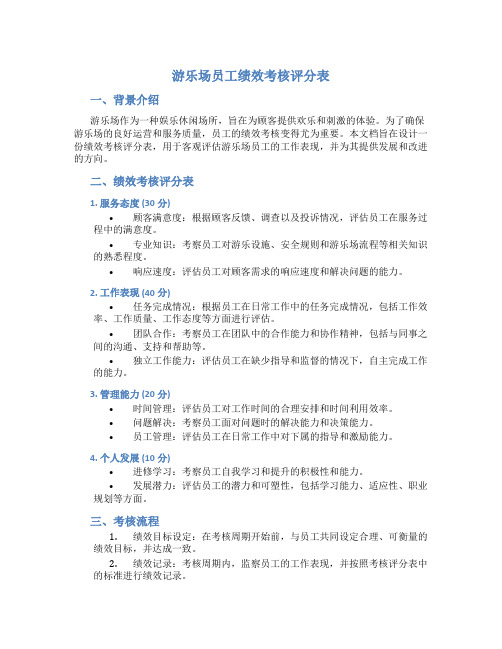 游乐场员工绩效考核评分表

一、背景介绍

游乐场作为一种娱乐休闲场所，旨在为顾客提供欢乐和刺激的体验。为了确保游乐场的良好运营和服务质量，员工的绩效考核变得尤为重要。本文档旨在设计一份绩效考核评分表，用于客观评估游乐场员工的工作表现，并为其提供发展和改进的方向。

二、绩效考核评分表

1. 服务态度 (30 分)

• 顾客满意度：根据顾客反馈、调查以及投诉情况，评估员工在服务过程中的满意度。

• 专业知识：考察员工对游乐设施、安全规则和游乐场流程等相关知识的熟悉程度。

• 响应速度：评估员工对顾客需求的响应速度和解决问题的能力。

2. 工作表现 (40 分)

• 任务完成情况：根据员工在日常工作中的任务完成情况，包括工作效率、工作质量、工作态度等方面进行评估。

• 团队合作：考察员工在团队中的合作能力和协作精神，包括与同事之间的沟通、支持和帮助等。

• 独立工作能力：评估员工在缺少指导和监督的情况下，自主完成工作的能力。

3. 管理能力 (20 分)

• 时间管理：评估员工对工作时间的合理安排和时间利用效率。

• 问题解决：考察员工面对问题时的解决能力和决策能力。

• 员工管理：评估员工在日常工作中对下属的指导和激励能力。

4. 个人发展 (10 分)

• 进修学习：考察员工自我学习和提升的积极性和能力。

• 发展潜力：评估员工的潜力和可塑性，包括学习能力、适应性、职业规划等方面。

三、考核流程

1. 绩效目标设定：在考核周期开始前，与员工共同设定合理、可衡量的绩效目标，并达成一致。

2. 绩效记录：考核周期内，监察员工的工作表现，并按照考核评分表中的标准进行绩效记录。